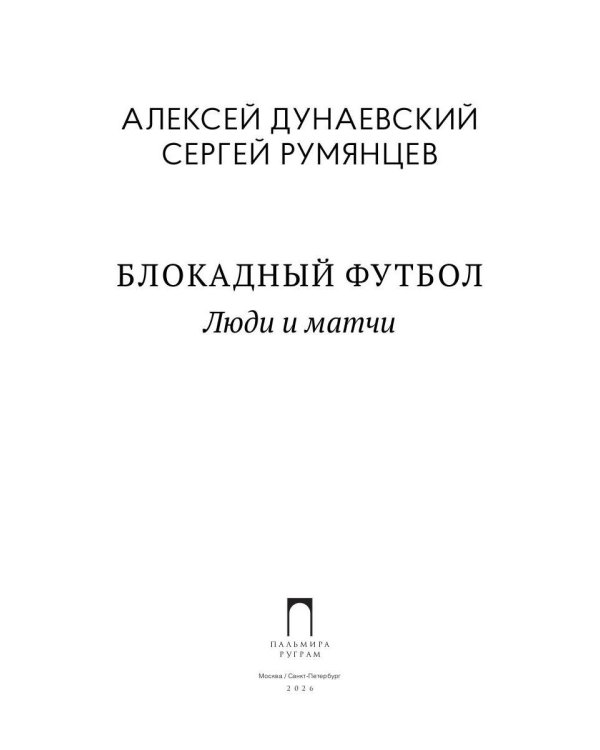 АЛЕКСЕЙ ДУНАЕВСКИЙ
СЕРГЕЙ РУМЯНЦЕВ

БЛОКАДНЫЙ ФУТБОЛ
Люди и матчи

ПАЛЬМИРА
РУГРАМ

Москва / Санкт-Петербург
2026